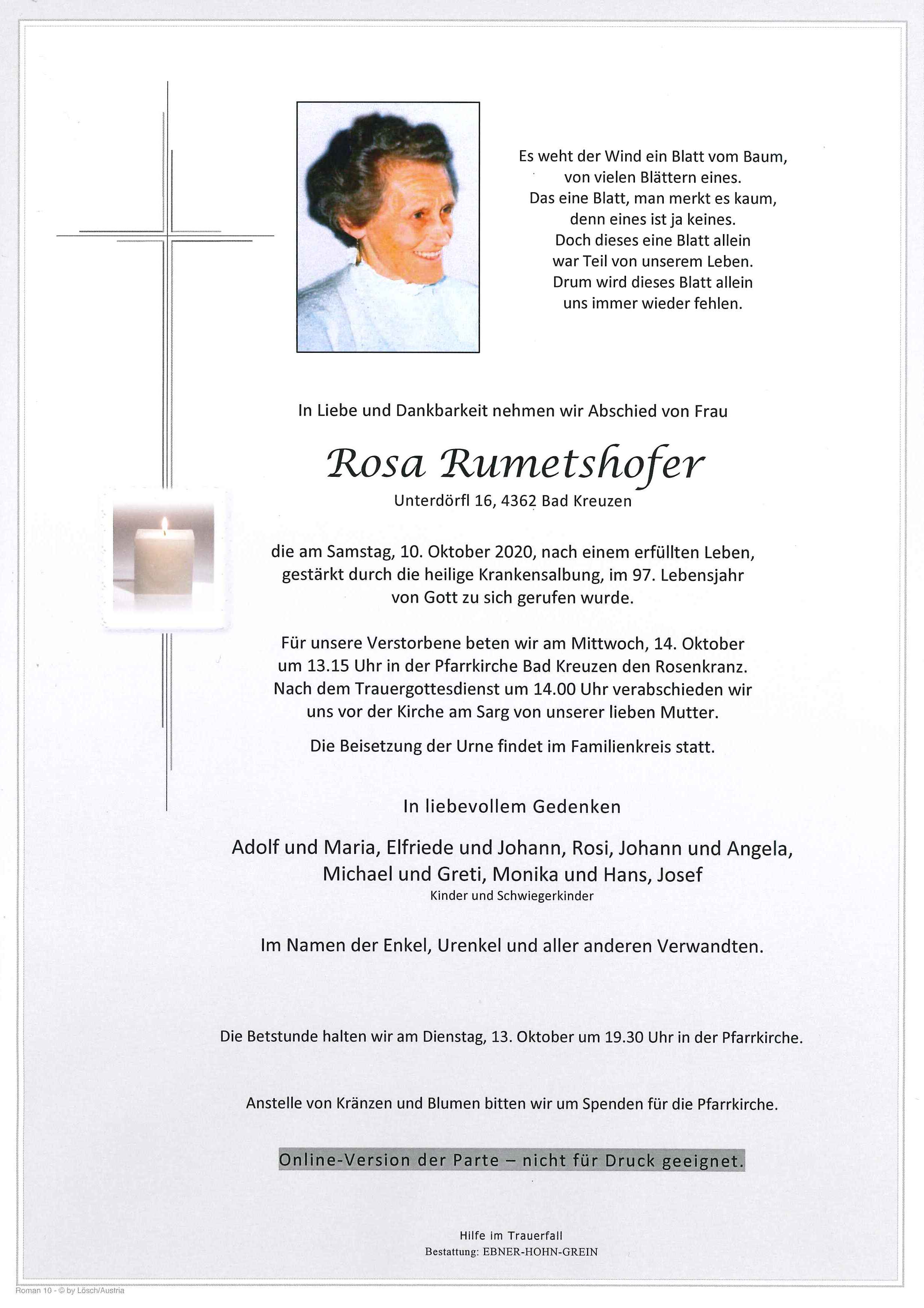 Es weht der Wind ein Blatt vom Baum,
von vielen Blättern eines.
Das eine Blatt, man merkt es kaum,
denn eines ist ja keines.
Doch dieses eine Blatt allein
war Teil von unserem Leben.
Drum wird dieses Blatt allein
uns immer wieder fehlen.

In Liebe und Dankbarkeit nehmen wir Abschied von Frau

Rosa Rumetshofer
Unterdörfl 16, 4362 Bad Kreuzen

die am Samstag, 10. Oktober 2020, nach einem erfüllten Leben, gestärkt durch die heilige Krankensalbung, im 97. Lebensjahr von Gott zu sich gerufen wurde.

Für unsere Verstorbene beten wir am Mittwoch, 14. Oktober um 13.15 Uhr in der Pfarrkirche Bad Kreuzen den Rosenkranz. Nach dem Trauergottesdienst um 14.00 Uhr verabschieden wir uns vor der Kirche am Sarg von unserer lieben Mutter.

Die Beisetzung der Urne findet im Familienkreis statt.

In liebevollem Gedenken

Adolf und Maria, Elfriede und Johann, Rosi, Johann und Angela, Michael und Greti, Monika und Hans, Josef
Kinder und Schwiegerkinder

Im Namen der Enkel, Urenkel und aller anderen Verwandten.

Die Betstunde halten wir am Dienstag, 13. Oktober um 19.30 Uhr in der Pfarrkirche.

Anstelle von Kränzen und Blumen bitten wir um Spenden für die Pfarrkirche.

Online-Version der Parte – nicht für Druck geeignet.

Hilfe im Trauerfall
Bestattung: EBNER-HOHN-GREIN

Roman 10 - © by Lösch/Austria